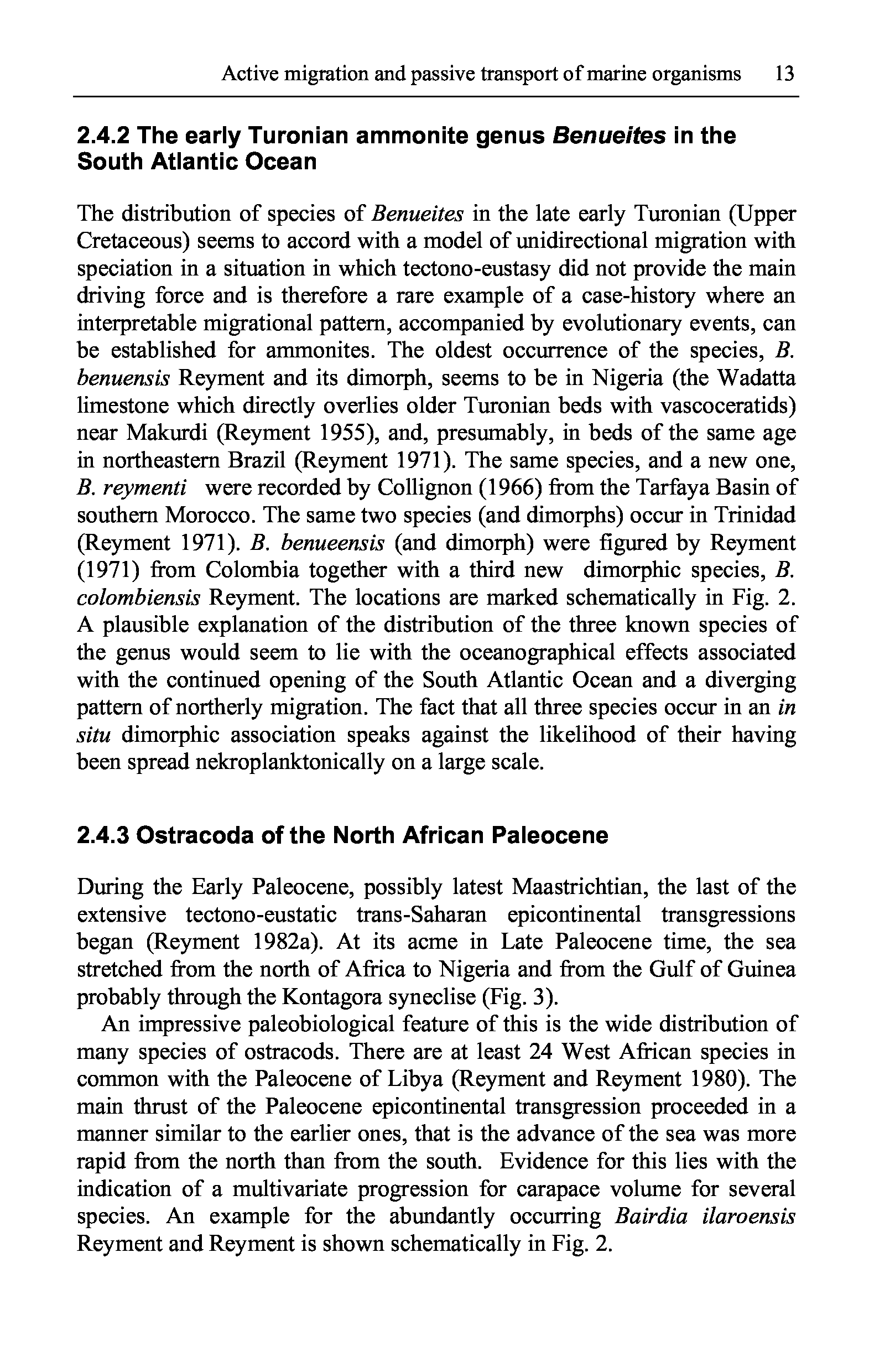 Active migration and passive transport of marine organisms 13

2.4.2 The early Turonian ammonite genus Benueites in the South Atlantic Ocean

The distribution of species of Benueites in the late early Turonian (Upper Cretaceous) seems to accord with a model of unidirectional migration with speciation in a situation in which tectono-eustasy did not provide the main driving force and is therefore a rare example of a case-history where an interpretable migrational pattern, accompanied by evolutionary events, can be established for ammonites. The oldest occurrence of the species, B. benuensis Reyment and its dimorph, seems to be in Nigeria (the Wadatta limestone which directly overlies older Turonian beds with vascoceratids) near Makurdi (Reyment 1955), and, presumably, in beds of the same age in northeastern Brazil (Reyment 1971). The same species, and a new one, B. reymenti were recorded by Collignon (1966) from the Tarfaya Basin of southern Morocco. The same two species (and dimorphs) occur in Trinidad (Reyment 1971). B. benueensis (and dimorph) were figured by Reyment (1971) from Colombia together with a third new dimorphic species, B. colombiensis Reyment. The locations are marked schematically in Fig. 2. A plausible explanation of the distribution of the three known species of the genus would seem to lie with the oceanographical effects associated with the continued opening of the South Atlantic Ocean and a diverging pattern of northerly migration. The fact that all three species occur in an in situ dimorphic association speaks against the likelihood of their having been spread nekroplanktonically on a large scale.

2.4.3 Ostracoda of the North African Paleocene

During the Early Paleocene, possibly latest Maastrichtian, the last of the extensive tectono-eustatic trans-Saharan epicontinental transgressions began (Reyment 1982a). At its acme in Late Paleocene time, the sea stretched from the north of Africa to Nigeria and from the Gulf of Guinea probably through the Kontagora syneclise (Fig. 3).

An impressive paleobiological feature of this is the wide distribution of many species of ostracods. There are at least 24 West African species in common with the Paleocene of Libya (Reyment and Reyment 1980). The main thrust of the Paleocene epicontinental transgression proceeded in a manner similar to the earlier ones, that is the advance of the sea was more rapid from the north than from the south. Evidence for this lies with the indication of a multivariate progression for carapace volume for several species. An example for the abundantly occurring Bairdia ilaroensis Reyment and Reyment is shown schematically in Fig. 2.